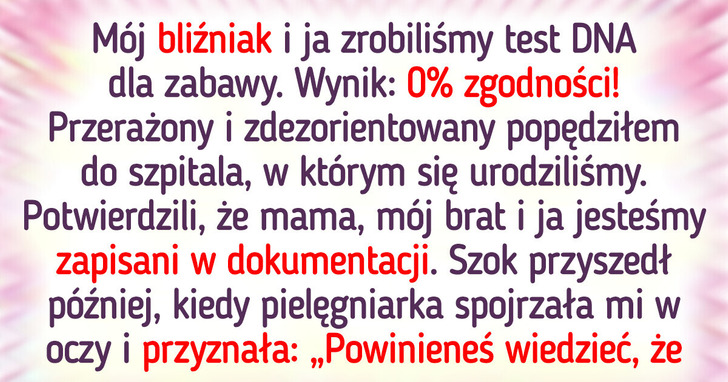 Mój bliźniak i ja zrobiliśmy test DNA dla zabawy. Wynik: 0% zgodności! Przerażony i zdezorientowany popędziłem do szpitala, w którym się urodziliśmy. Potwierdzili, że mama, mój brat i ja jesteśmy zapisani w dokumentacji. Szok przyszedł później, kiedy pielęgniarka spojrzała mi w oczy i przyznała: „Powinieneś wiedzieć, że